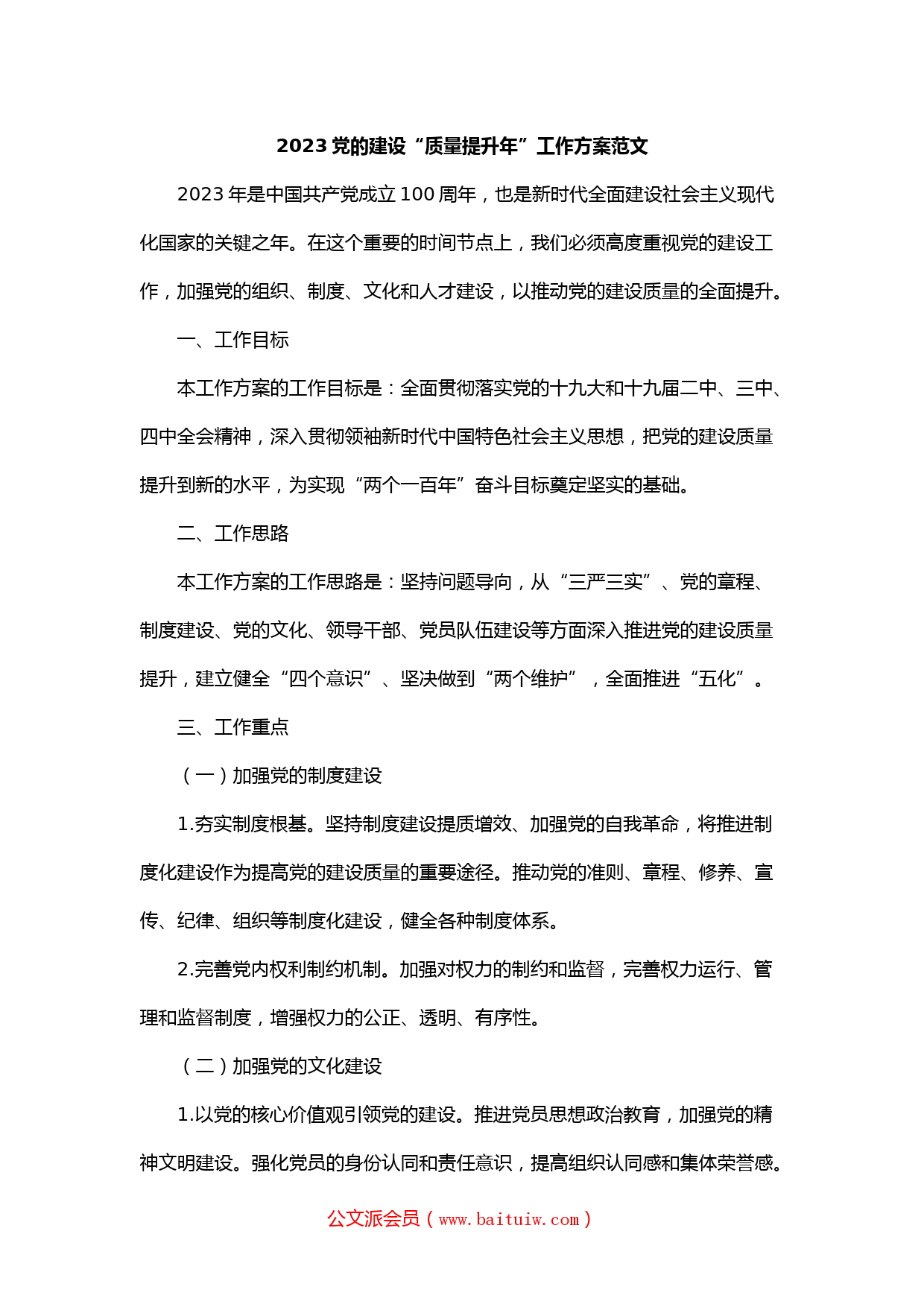 2023 党的建设“质量提升年”工作方案范文

2023 年是中国共产党成立 100 周年，也是新时代全面建设社会主义现代化国家的关键之年。在这个重要的时间节点上，我们必须高度重视党的建设工作，加强党的组织、制度、文化和人才建设，以推动党的建设质量的全面提升。

一、工作目标

本工作方案的工作目标是：全面贯彻落实党的十九大和十九届二中、三中、四中全会精神，深入贯彻领袖新时代中国特色社会主义思想，把党的建设质量提升到新的水平，为实现“两个一百年”奋斗目标奠定坚实的基础。

二、工作思路

本工作方案的工作思路是：坚持问题导向，从“三严三实”、党的章程、制度建设、党的文化、领导干部、党员队伍建设等方面深入推进党的建设质量提升，建立健全“四个意识”、坚决做到“两个维护”，全面推进“五化”。

三、工作重点

（一）加强党的制度建设

1.夯实制度根基。坚持制度建设提质增效、加强党的自我革命，将推进制度化建设作为提高党的建设质量的重要途径。推动党的准则、章程、修养、宣传、纪律、组织等制度化建设，健全各种制度体系。

2.完善党内权利制约机制。加强对权力的制约和监督，完善权力运行、管理和监督制度，增强权力的公正、透明、有序性。

（二）加强党的文化建设

1.以党的核心价值观引领党的建设。推进党员思想政治教育，加强党的精神文明建设。强化党员的身份认同和责任意识，提高组织认同感和集体荣誉感。

公文派会员（www.baituiw.com）